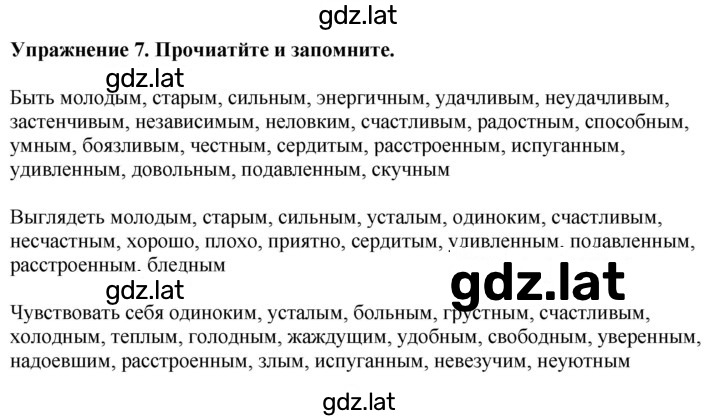 gdz.lat

**Упражнение 7. Прочиатйте и запомните.**

gdz.lat

Быть молодым, старым, сильным, энергичным, удачливым, неудачливым, застенчивым, независимым, неловким, счастливым, радостным, способным, умным, боязливым, честным, сердитым, расстроенным, испуганным, удивленным, довольным, подавленным, скучным

Выглядеть молодым, старым, сильным, усталым, одиноким, счастливым, несчастным, хорошо, плохо, приятно, сердитым, удивленным, подавленным, расстроенным, бледным

gdz.lat

gdz.lat

Чувствовать себя одиноким, усталым, больным, грустным, счастливым, холодным, теплым, голодным, жаждущим, удобным, свободным, уверенным, надоевшим, расстроенным, злым, испуганным, невезучим, неуютным

gdz.lat